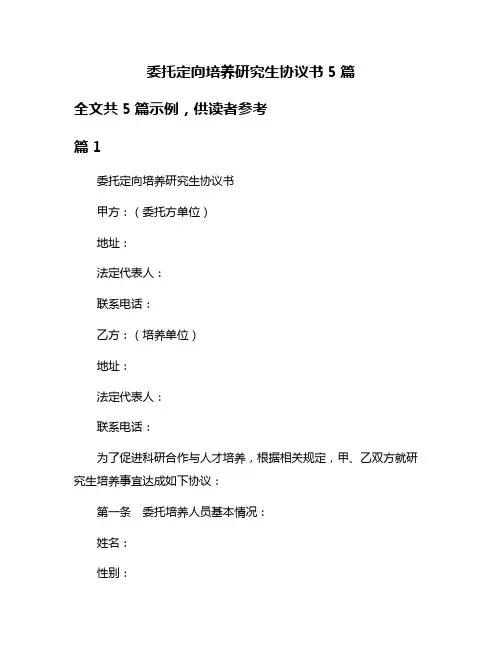 委托定向培养研究生协议书 5 篇

全文共 5 篇示例，供读者参考

篇 1

委托定向培养研究生协议书

甲方：（委托方单位）

地址：

法定代表人：

联系电话：

乙方：（培养单位）

地址：

法定代表人：

联系电话：

为了促进科研合作与人才培养，根据相关规定，甲、乙双方就研究生培养事宜达成如下协议：

第一条　委托培养人员基本情况：

姓名：

性别：